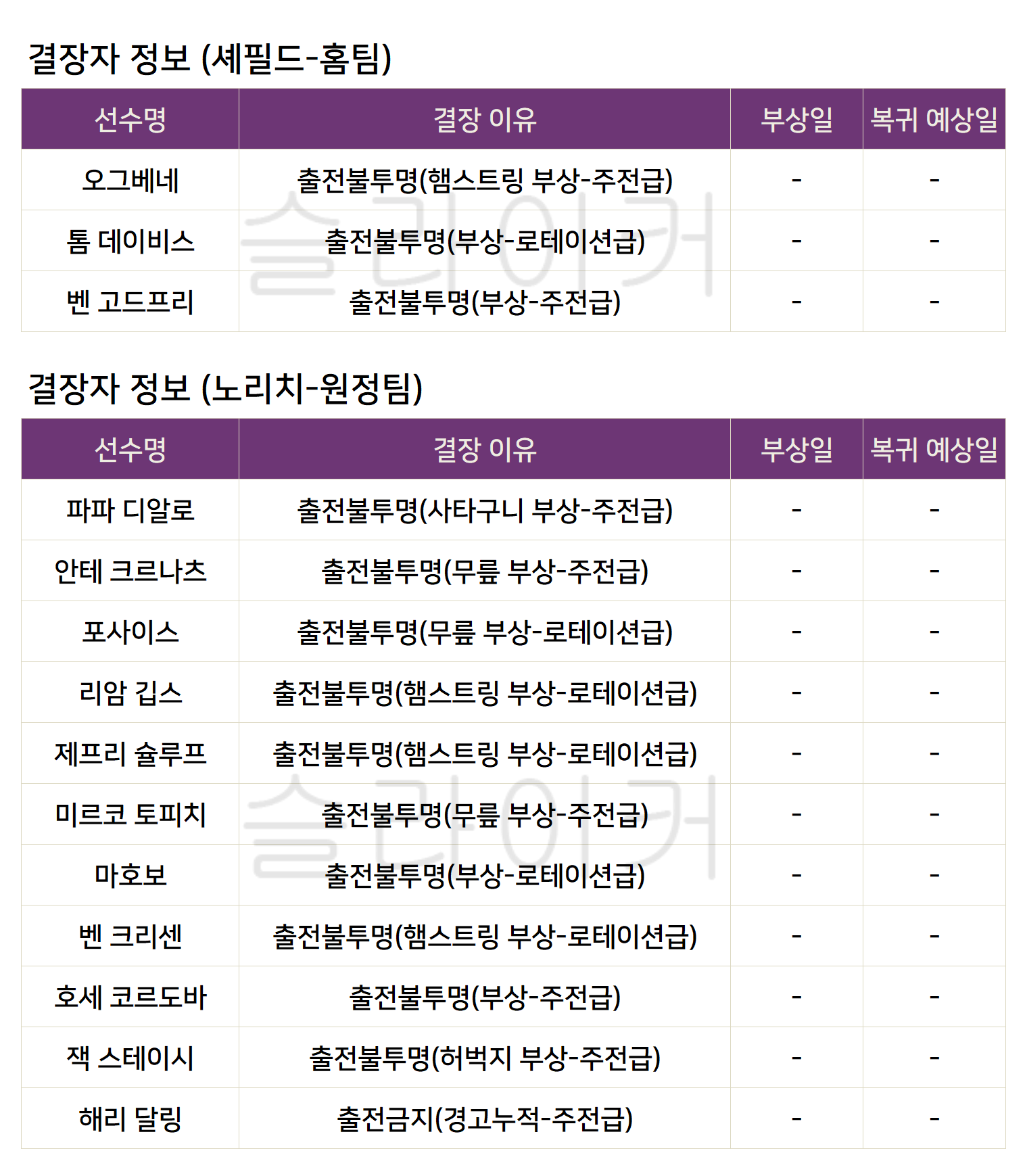 결장자 정보 (셰필드-홈팀)

| 선수명 | 결장 이유 | 부상일 | 복귀 예상일 |
|---|---|---|---|
| 오그베네 | 출전불투명(햄스트링 부상-주전급) | - | - |
| 톰 데이비스 | 출전불투명(부상-로테이션급) | - | - |
| 벤 고드프리 | 출전불투명(부상-주전급) | - | - |

결장자 정보 (노리치-원정팀)

| 선수명 | 결장 이유 | 부상일 | 복귀 예상일 |
|---|---|---|---|
| 파파 디알로 | 출전불투명(사타구니 부상-주전급) | - | - |
| 안테 크르나츠 | 출전불투명(무릎 부상-주전급) | - | - |
| 포사이스 | 출전불투명(무릎 부상-로테이션급) | - | - |
| 리암 깁스 | 출전불투명(햄스트링 부상-로테이션급) | - | - |
| 제프리 슐루프 | 출전불투명(햄스트링 부상-로테이션급) | - | - |
| 미르코 토피치 | 출전불투명(무릎 부상-주전급) | - | - |
| 마호보 | 출전불투명(부상-로테이션급) | - | - |
| 벤 크리센 | 출전불투명(햄스트링 부상-로테이션급) | - | - |
| 호세 코르도바 | 출전불투명(부상-주전급) | - | - |
| 잭 스테이시 | 출전불투명(허벅지 부상-주전급) | - | - |
| 해리 달링 | 출전금지(경고누적-주전급) | - | - |

슬라이커